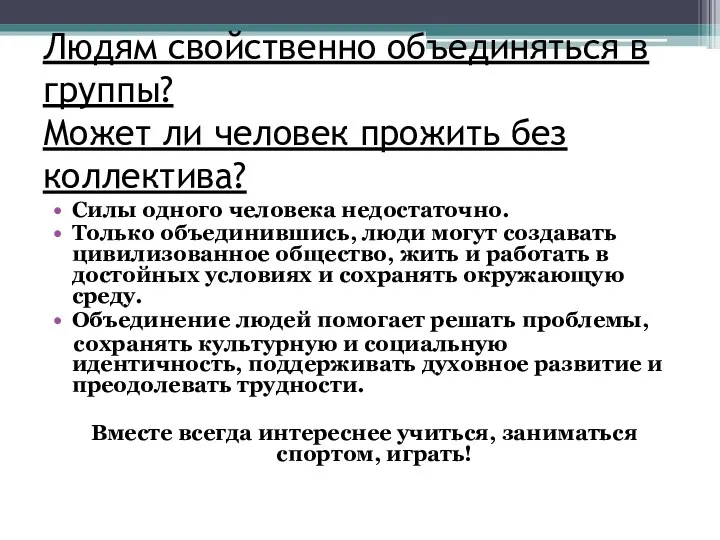 Людям свойственно объединяться в группы?
Может ли человек прожить без коллектива?

• Силы одного человека недостаточно.
• Только объединившись, люди могут создавать цивилизованное общество, жить и работать в достойных условиях и сохранять окружающую среду.
• Объединение людей помогает решать проблемы, сохранять культурную и социальную идентичность, поддерживать духовное развитие и преодолевать трудности.

Вместе всегда интереснее учиться, заниматься спортом, играть!